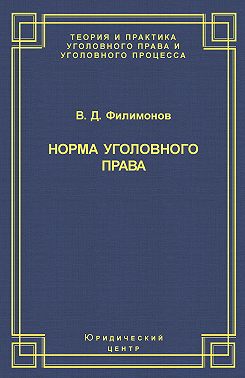 ТЕОРИЯ И ПРАКТИКА
УГОЛОВНОГО ПРАВА И
УГОЛОВНОГО ПРОЦЕССА

В. Д. Филимонов

НОРМА УГОЛОВНОГО
ПРАВА

Юридический
центр